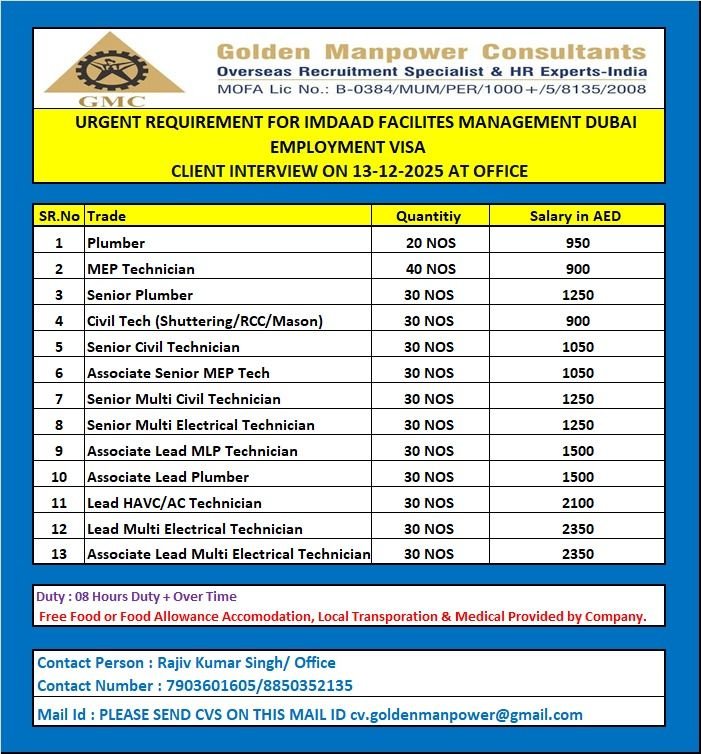 GMC

Golden Manpower Consultants
Overseas Recruitment Specialist & HR Experts-India
MOFA Lic No.: B-0384/MUM/PER/1000+/5/8135/2008

URGENT REQUIREMENT FOR IMDAAD FACILITES MANAGEMENT DUBAI
EMPLOYMENT VISA
CLIENT INTERVIEW ON 13-12-2025 AT OFFICE

| SR.No | Trade | Quantitiy | Salary in AED |
|---|---|---|---|
| 1 | Plumber | 20 NOS | 950 |
| 2 | MEP Technician | 40 NOS | 900 |
| 3 | Senior Plumber | 30 NOS | 1250 |
| 4 | Civil Tech (Shuttering/RCC/Mason) | 30 NOS | 900 |
| 5 | Senior Civil Technician | 30 NOS | 1050 |
| 6 | Associate Senior MEP Tech | 30 NOS | 1050 |
| 7 | Senior Multi Civil Technician | 30 NOS | 1250 |
| 8 | Senior Multi Electrical Technician | 30 NOS | 1250 |
| 9 | Associate Lead MLP Technician | 30 NOS | 1500 |
| 10 | Associate Lead Plumber | 30 NOS | 1500 |
| 11 | Lead HAVC/AC Technician | 30 NOS | 2100 |
| 12 | Lead Multi Electrical Technician | 30 NOS | 2350 |
| 13 | Associate Lead Multi Electrical Technician | 30 NOS | 2350 |

Duty : 08 Hours Duty + Over Time
Free Food or Food Allowance Accomodation, Local Transporation & Medical Provided by Company.

Contact Person : Rajiv Kumar Singh/ Office
Contact Number : 7903601605/8850352135
Mail Id : PLEASE SEND CVS ON THIS MAIL ID cv.goldenmanpower@gmail.com